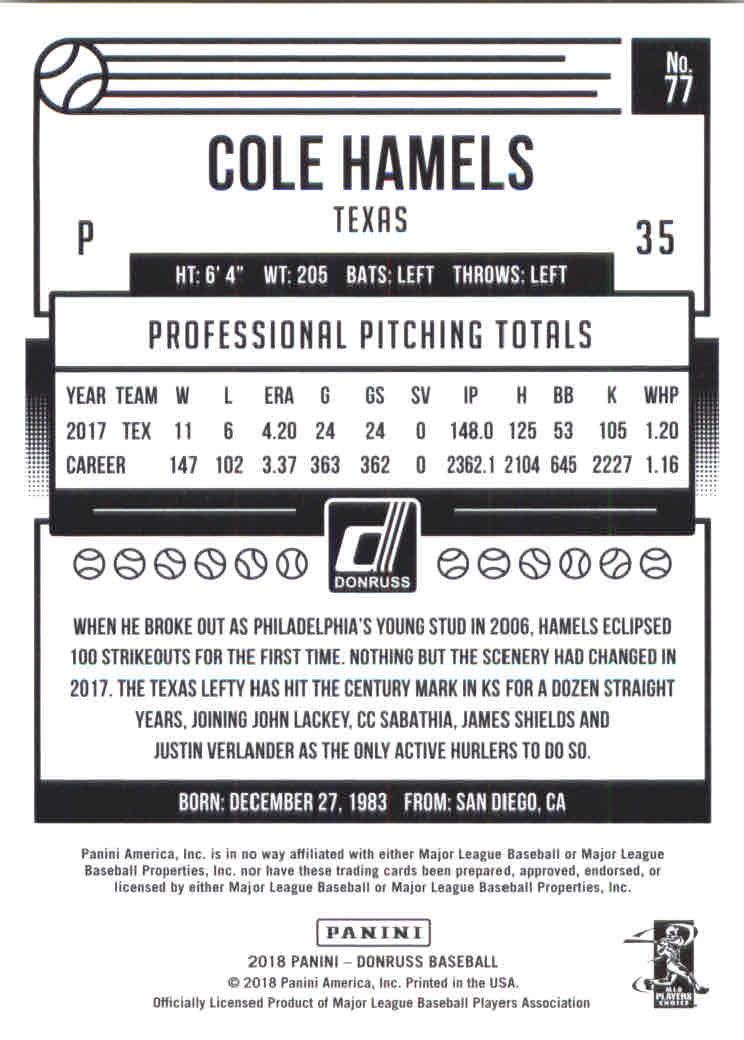 No. 77

COLE HAMELS

TEXAS

P

35

HT: 6' 4" WT: 205 BATS: LEFT THROWS: LEFT

PROFESSIONAL PITCHING TOTALS

| YEAR | TEAM | W | L | ERA | G | GS | SV | IP | H | BB | K | WHP |
|---|---|---|---|---|---|---|---|---|---|---|---|---|
| 2017 | TEX | 11 | 6 | 4.20 | 24 | 24 | 0 | 148.0 | 125 | 53 | 105 | 1.20 |
| CAREER | | 147 | 102 | 3.37 | 363 | 362 | 0 | 2362.1 | 2104 | 645 | 2227 | 1.16 |

DONRUSS

WHEN HE BROKE OUT AS PHILADELPHIA'S YOUNG STUD IN 2006, HAMELS ECLIPSED 100 STRIKEOUTS FOR THE FIRST TIME. NOTHING BUT THE SCENERY HAD CHANGED IN 2017. THE TEXAS LEFTY HAS HIT THE CENTURY MARK IN KS FOR A DOZEN STRAIGHT YEARS, JOINING JOHN LACKEY, CC SABATHIA, JAMES SHIELDS AND JUSTIN VERLANDER AS THE ONLY ACTIVE HURLERS TO DO SO.

BORN: DECEMBER 27, 1983 FROM: SAN DIEGO, CA

Panini America, Inc. is in no way affiliated with either Major League Baseball or Major League Baseball Properties, Inc. nor have these trading cards been prepared, approved, endorsed, or licensed by either Major League Baseball or Major League Baseball Properties, Inc.

PANINI

2018 PANINI – DONRUSS BASEBALL
© 2018 Panini America, Inc. Printed in the USA.
Officially Licensed Product of Major League Baseball Players Association

MLB PLAYERS CHOICE